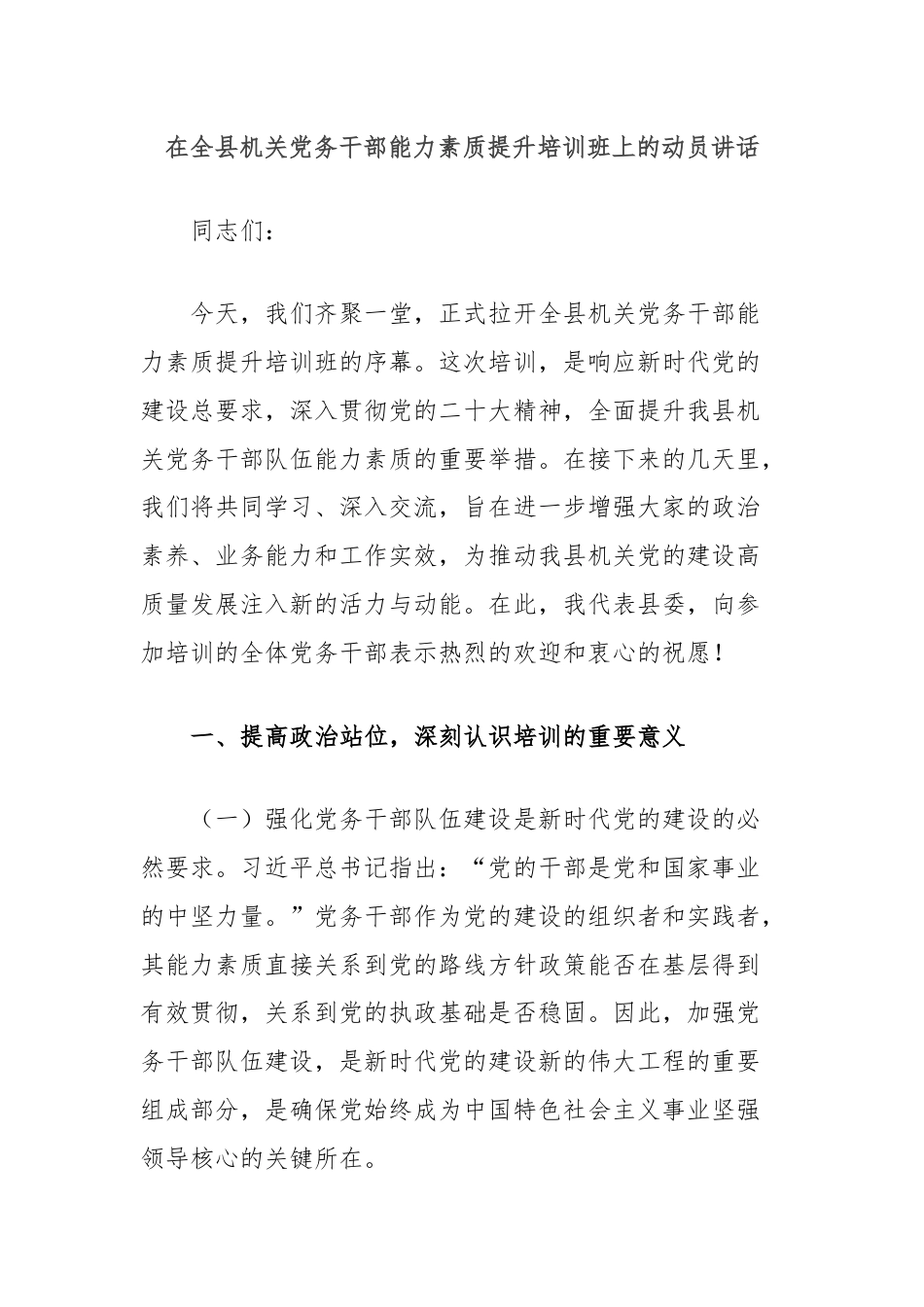 在全县机关党务干部能力素质提升培训班上的动员讲话

同志们：

今天，我们齐聚一堂，正式拉开全县机关党务干部能力素质提升培训班的序幕。这次培训，是响应新时代党的建设总要求，深入贯彻党的二十大精神，全面提升我县机关党务干部队伍能力素质的重要举措。在接下来的几天里，我们将共同学习、深入交流，旨在进一步增强大家的政治素养、业务能力和工作实效，为推动我县机关党的建设高质量发展注入新的活力与动能。在此，我代表县委，向参加培训的全体党务干部表示热烈的欢迎和衷心的祝愿！

一、提高政治站位，深刻认识培训的重要意义

（一）强化党务干部队伍建设是新时代党的建设的必然要求。习近平总书记指出：“党的干部是党和国家事业的中坚力量。”党务干部作为党的建设的组织者和实践者，其能力素质直接关系到党的路线方针政策能否在基层得到有效贯彻，关系到党的执政基础是否稳固。因此，加强党务干部队伍建设，是新时代党的建设新的伟大工程的重要组成部分，是确保党始终成为中国特色社会主义事业坚强领导核心的关键所在。